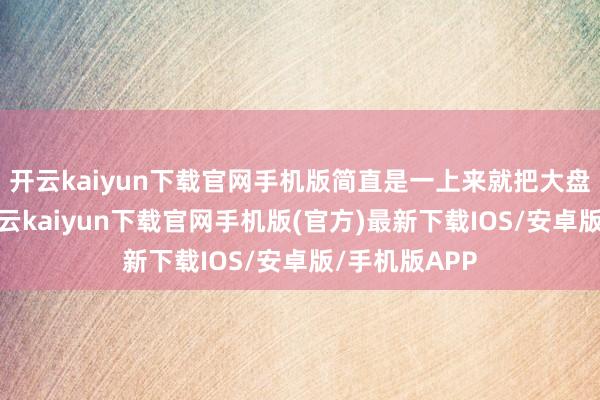 开云kaiyun下载官网手机版简直是一上来就把大盘
云kaiyun下载官网手机版(官方)最新下载IOS/安卓版
新下载IOS/安卓版/手机版APP